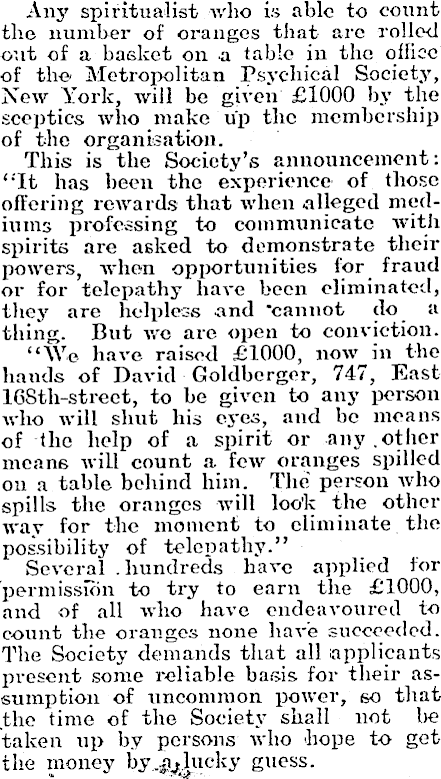 Any spiritualist who is able to count the number of oranges that are rolled out of a basket on a table in the office of the Metropolitan Psychical Society, New York, will be given £1000 by the sceptics who make up the membership of the organisation.

This is the Society's announcement: "It has been the experience of those offering rewards that when alleged mediums professing to communicate with spirits are asked to demonstrate their powers, when opportunities for fraud or for telepathy have been eliminated, they are helpless and cannot do a thing. But we are open to conviction.

"We have raised £1000, now in the hands of David Goldberger, 747, East 168th-street, to be given to any person who will shut his eyes, and be means of the help of a spirit or any other means will count a few oranges spilled on a table behind him. The person who spills the oranges will look the other way for the moment to eliminate the possibility of telepathy."

Several hundreds have applied for permission to try to earn the £1000, and of all who have endeavoured to count the oranges none have succeeded. The Society demands that all applicants present some reliable basis for their assumption of uncommon power, so that the time of the Society shall not be taken up by persons who hope to get the money by a lucky guess.